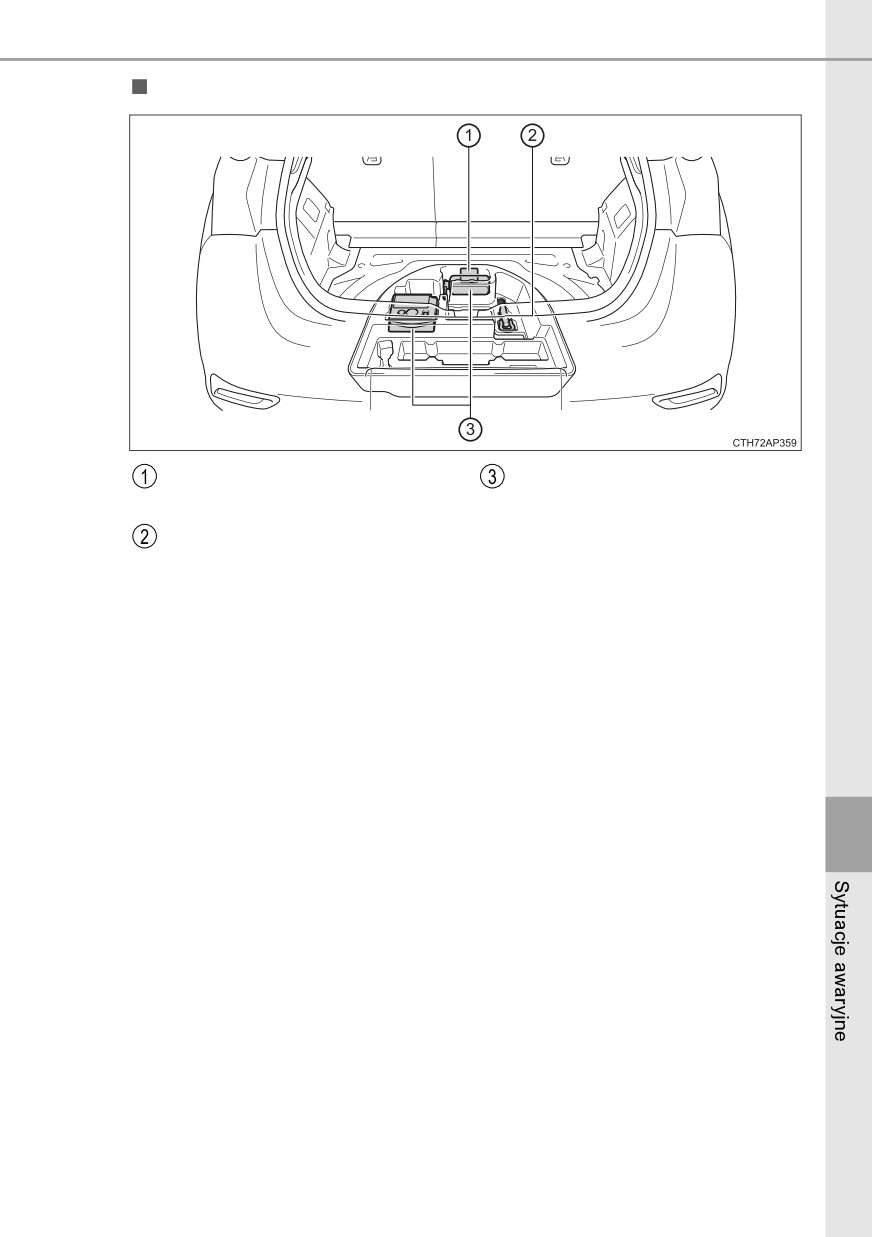 ■

①

②

③

CTH72AP359

①

③

②

Sytuacje awaryjne